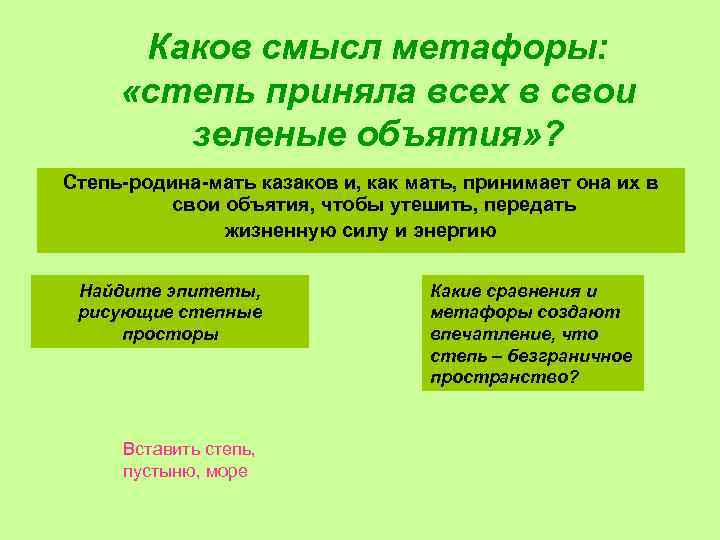 Каков смысл метафоры: «степь приняла всех в свои зеленые объятия»?

Степь-родина-мать казаков и, как мать, принимает она их в свои объятия, чтобы утешить, передать жизненную силу и энергию

Найдите эпитеты, рисующие степные просторы

Какие сравнения и метафоры создают впечатление, что степь – безграничное пространство?

Вставить степь, пустыню, море